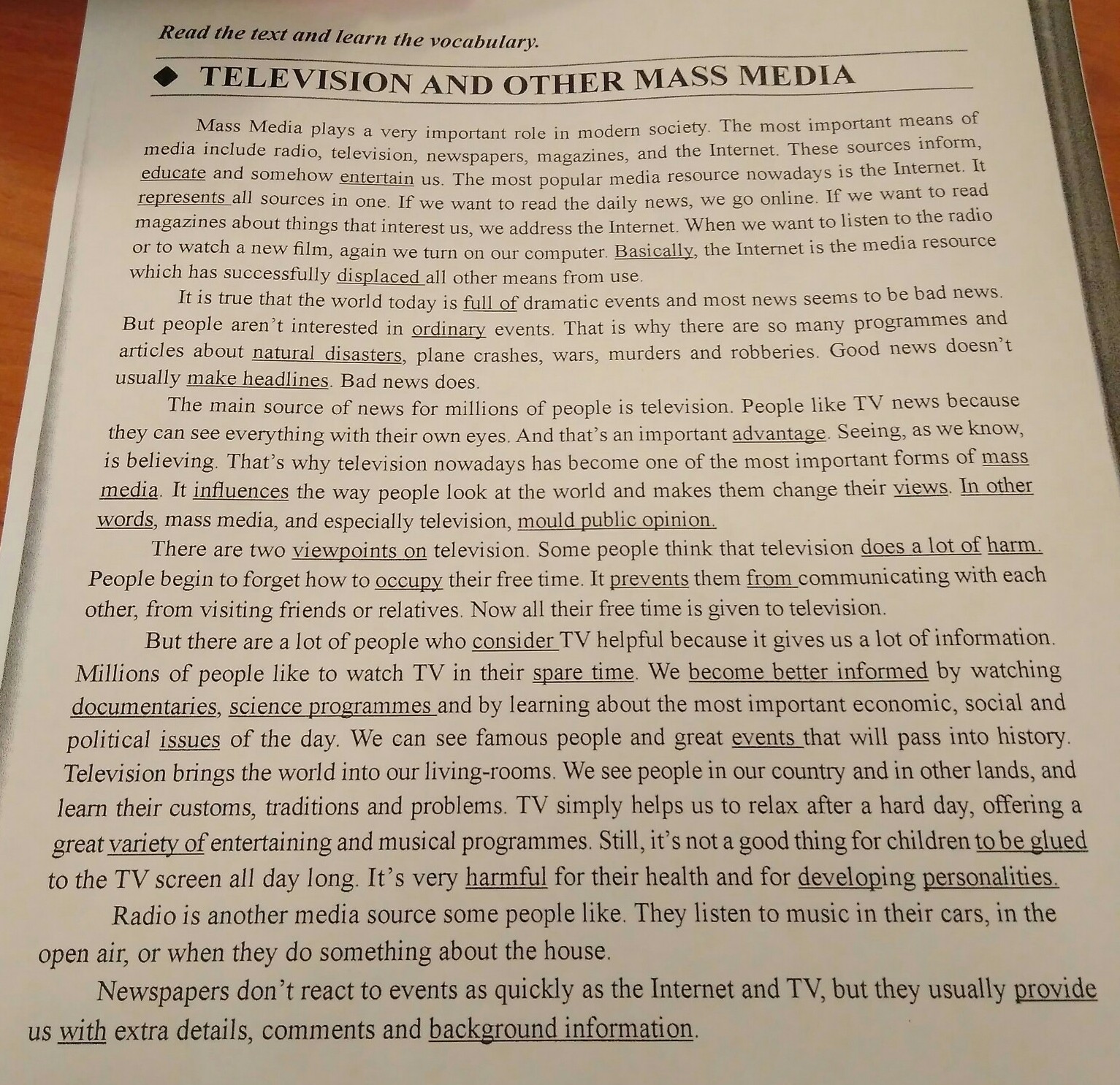 Read the text and learn the vocabulary.

◆ TELEVISION AND OTHER MASS MEDIA

Mass Media plays a very important role in modern society. The most important means of media include radio, television, newspapers, magazines, and the Internet. These sources inform, educate and somehow entertain us. The most popular media resource nowadays is the Internet. It represents all sources in one. If we want to read the daily news, we go online. If we want to read magazines about things that interest us, we address the Internet. When we want to listen to the radio or to watch a new film, again we turn on our computer. Basically, the Internet is the media resource which has successfully displaced all other means from use.

It is true that the world today is full of dramatic events and most news seems to be bad news. But people aren't interested in ordinary events. That is why there are so many programmes and articles about natural disasters, plane crashes, wars, murders and robberies. Good news doesn't usually make headlines. Bad news does.

The main source of news for millions of people is television. People like TV news because they can see everything with their own eyes. And that's an important advantage. Seeing, as we know, is believing. That's why television nowadays has become one of the most important forms of mass media. It influences the way people look at the world and makes them change their views. In other words, mass media, and especially television, mould public opinion.

There are two viewpoints on television. Some people think that television does a lot of harm. People begin to forget how to occupy their free time. It prevents them from communicating with each other, from visiting friends or relatives. Now all their free time is given to television.

But there are a lot of people who consider TV helpful because it gives us a lot of information. Millions of people like to watch TV in their spare time. We become better informed by watching documentaries, science programmes and by learning about the most important economic, social and political issues of the day. We can see famous people and great events that will pass into history. Television brings the world into our living-rooms. We see people in our country and in other lands, and learn their customs, traditions and problems. TV simply helps us to relax after a hard day, offering a great variety of entertaining and musical programmes. Still, it's not a good thing for children to be glued to the TV screen all day long. It's very harmful for their health and for developing personalities.

Radio is another media source some people like. They listen to music in their cars, in the open air, or when they do something about the house.

Newspapers don't react to events as quickly as the Internet and TV, but they usually provide us with extra details, comments and background information.